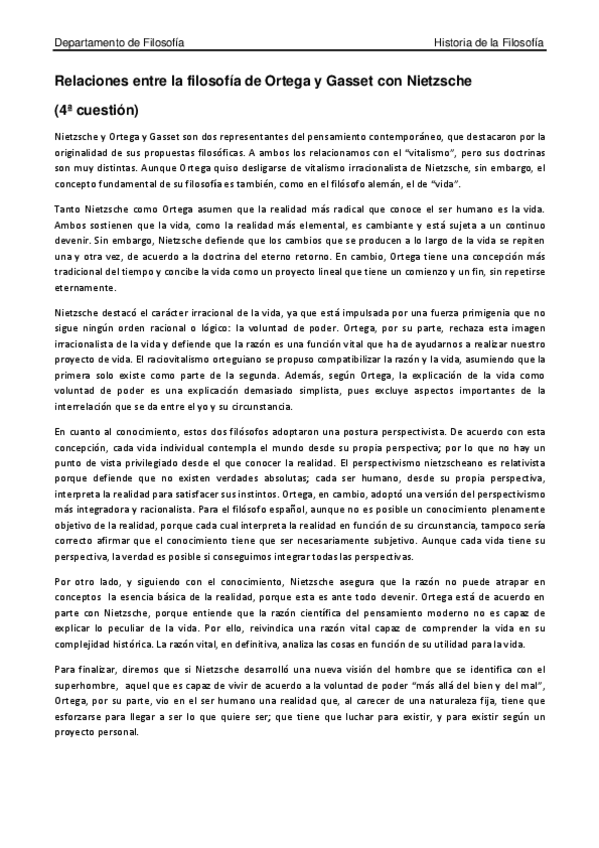 Departamento de Filosofía

Historia de la Filosofía

Relaciones entre la filosofía de Ortega y Gasset con Nietzsche

(4ª cuestión)

Nietzsche y Ortega y Gasset son dos representantes del pensamiento contemporáneo, que destacaron por la originalidad de sus propuestas filosóficas. A ambos los relacionamos con el "vitalismo", pero sus doctrinas son muy distintas. Aunque Ortega quiso desligarse de vitalismo irracionalista de Nietzsche, sin embargo, el concepto fundamental de su filosofía es también, como en el filósofo alemán, el de "vida".

Tanto Nietzsche como Ortega asumen que la realidad más radical que conoce el ser humano es la vida. Ambos sostienen que la vida, como la realidad más elemental, es cambiante y está sujeta a un continuo devenir. Sin embargo, Nietzsche defiende que los cambios que se producen a lo largo de la vida se repiten una y otra vez, de acuerdo a la doctrina del eterno retorno. En cambio, Ortega tiene una concepción más tradicional del tiempo y concibe la vida como un proyecto lineal que tiene un comienzo y un fin, sin repetirse eternamente.

Nietzsche destacó el carácter irracional de la vida, ya que está impulsada por una fuerza primigenia que no sigue ningún orden racional o lógico: la voluntad de poder. Ortega, por su parte, rechaza esta imagen irracionalista de la vida y defiende que la razón es una función vital que ha de ayudarnos a realizar nuestro proyecto de vida. El raciovitalismo orteguiano se propuso compatibilizar la razón y la vida, asumiendo que la primera solo existe como parte de la segunda. Además, según Ortega, la explicación de la vida como voluntad de poder es una explicación demasiado simplista, pues excluye aspectos importantes de la interrelación que se da entre el yo y su circunstancia.

En cuanto al conocimiento, estos dos filósofos adoptaron una postura perspectivista. De acuerdo con esta concepción, cada vida individual contempla el mundo desde su propia perspectiva; por lo que no hay un punto de vista privilegiado desde el que conocer la realidad. El perspectivismo nietzscheano es relativista porque defiende que no existen verdades absolutas; cada ser humano, desde su propia perspectiva, interpreta la realidad para satisfacer sus instintos. Ortega, en cambio, adoptó una versión del perspectivismo más integradora y racionalista. Para el filósofo español, aunque no es posible un conocimiento plenamente objetivo de la realidad, porque cada cual interpreta la realidad en función de su circunstancia, tampoco sería correcto afirmar que el conocimiento tiene que ser necesariamente subjetivo. Aunque cada vida tiene su perspectiva, la verdad es posible si conseguimos integrar todas las perspectivas.

Por otro lado, y siguiendo con el conocimiento, Nietzsche asegura que la razón no puede atrapar en conceptos la esencia básica de la realidad, porque esta es ante todo devenir. Ortega está de acuerdo en parte con Nietzsche, porque entiende que la razón científica del pensamiento moderno no es capaz de explicar lo peculiar de la vida. Por ello, reivindica una razón vital capaz de comprender la vida en su complejidad histórica. La razón vital, en definitiva, analiza las cosas en función de su utilidad para la vida.

Para finalizar, diremos que si Nietzsche desarrolló una nueva visión del hombre que se identifica con el superhombre, aquel que es capaz de vivir de acuerdo a la voluntad de poder "más allá del bien y del mal", Ortega, por su parte, vio en el ser humano una realidad que, al carecer de una naturaleza fija, tiene que esforzarse para llegar a ser lo que quiere ser; que tiene que luchar para existir, y para existir según un proyecto personal.